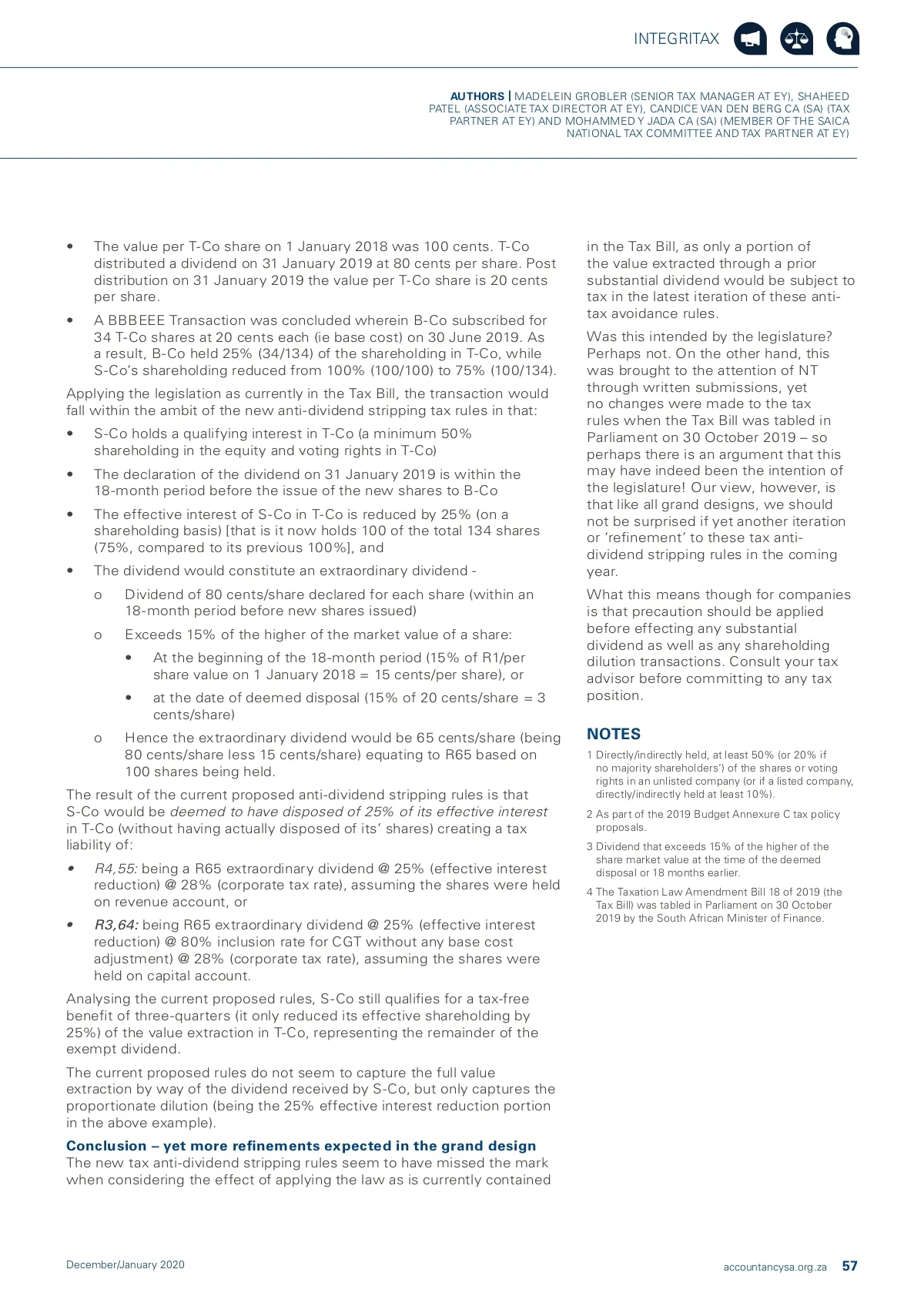 INTEGRITAX

AUTHORS | MADELEIN GROBLER (SENIOR TAX MANAGER AT EY), SHAHEED PATEL (ASSOCIATE TAX DIRECTOR AT EY), CANDICE VAN DEN BERG CA (SA) (TAX PARTNER AT EY) AND MOHAMMED Y JADA CA (SA) (MEMBER OF THE SAICA NATIONAL TAX COMMITTEE AND TAX PARTNER AT EY)

• The value per T-Co share on 1 January 2018 was 100 cents. T-Co distributed a dividend on 31 January 2019 at 80 cents per share. Post distribution on 31 January 2019 the value per T-Co share is 20 cents per share.

• A BBBEEE Transaction was concluded wherein B-Co subscribed for 34 T-Co shares at 20 cents each (ie base cost) on 30 June 2019. As a result, B-Co held 25% (34/134) of the shareholding in T-Co, while S-Co's shareholding reduced from 100% (100/100) to 75% (100/134).

Applying the legislation as currently in the Tax Bill, the transaction would fall within the ambit of the new anti-dividend stripping tax rules in that:

• S-Co holds a qualifying interest in T-Co (a minimum 50% shareholding in the equity and voting rights in T-Co)

• The declaration of the dividend on 31 January 2019 is within the 18-month period before the issue of the new shares to B-Co

• The effective interest of S-Co in T-Co is reduced by 25% (on a shareholding basis) [that is it now holds 100 of the total 134 shares (75%, compared to its previous 100%], and

• The dividend would constitute an extraordinary dividend -

o Dividend of 80 cents/share declared for each share (within an 18-month period before new shares issued)

o Exceeds 15% of the higher of the market value of a share:

• At the beginning of the 18-month period (15% of R1/per share value on 1 January 2018 = 15 cents/per share), or

• at the date of deemed disposal (15% of 20 cents/share = 3 cents/share)

o Hence the extraordinary dividend would be 65 cents/share (being 80 cents/share less 15 cents/share) equating to R65 based on 100 shares being held.

The result of the current proposed anti-dividend stripping rules is that S-Co would be deemed to have disposed of 25% of its effective interest in T-Co (without having actually disposed of its' shares) creating a tax liability of:

• R4,55: being a R65 extraordinary dividend @ 25% (effective interest reduction) @ 28% (corporate tax rate), assuming the shares were held on revenue account, or

• R3,64: being R65 extraordinary dividend @ 25% (effective interest reduction) @ 80% inclusion rate for CGT without any base cost adjustment) @ 28% (corporate tax rate), assuming the shares were held on capital account.

Analysing the current proposed rules, S-Co still qualifies for a tax-free benefit of three-quarters (it only reduced its effective shareholding by 25%) of the value extraction in T-Co, representing the remainder of the exempt dividend.

The current proposed rules do not seem to capture the full value extraction by way of the dividend received by S-Co, but only captures the proportionate dilution (being the 25% effective interest reduction portion in the above example).

Conclusion – yet more refinements expected in the grand design
The new tax anti-dividend stripping rules seem to have missed the mark when considering the effect of applying the law as is currently contained in the Tax Bill, as only a portion of the value extracted through a prior substantial dividend would be subject to tax in the latest iteration of these anti-tax avoidance rules.

Was this intended by the legislature? Perhaps not. On the other hand, this was brought to the attention of NT through written submissions, yet no changes were made to the tax rules when the Tax Bill was tabled in Parliament on 30 October 2019 – so perhaps there is an argument that this may have indeed been the intention of the legislature! Our view, however, is that like all grand designs, we should not be surprised if yet another iteration or 'refinement' to these tax anti-dividend stripping rules in the coming year.

What this means though for companies is that precaution should be applied before effecting any substantial dividend as well as any shareholding dilution transactions. Consult your tax advisor before committing to any tax position.

NOTES
1 Directly/indirectly held, at least 50% (or 20% if no majority shareholders') of the shares or voting rights in an unlisted company (or if a listed company, directly/indirectly held at least 10%).
2 As part of the 2019 Budget Annexure C tax policy proposals.
3 Dividend that exceeds 15% of the higher of the share market value at the time of the deemed disposal or 18 months earlier.
4 The Taxation Law Amendment Bill 18 of 2019 (the Tax Bill) was tabled in Parliament on 30 October 2019 by the South African Minister of Finance.

December/January 2020

accountancysa.org.za 57